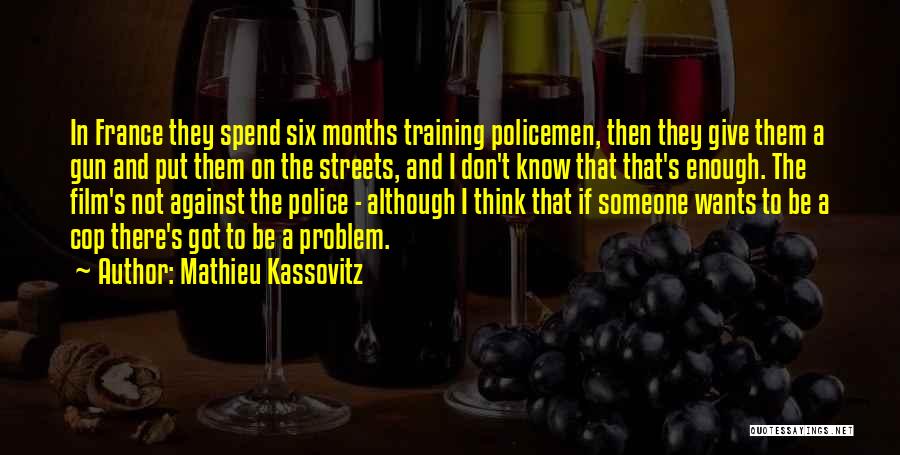 In France they spend six months training policemen, then they give them a gun and put them on the streets, and I don't know that that's enough. The film's not against the police - although I think that if someone wants to be a cop there's got to be a problem.

Author: Mathieu Kassovitz

QUOTESSAYINGS.NET